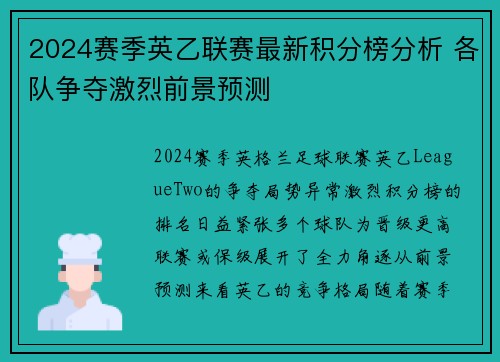 2024赛季英乙联赛最新积分榜分析 各队争夺激烈前景预测

2024赛季英格兰足球联赛英乙LeagueTwo的争夺局势异常激烈积分榜的排名日益紧张多个球队为晋级更高联赛或保级展开了全力角逐从前景预测来看英乙的竞争格局随着赛季